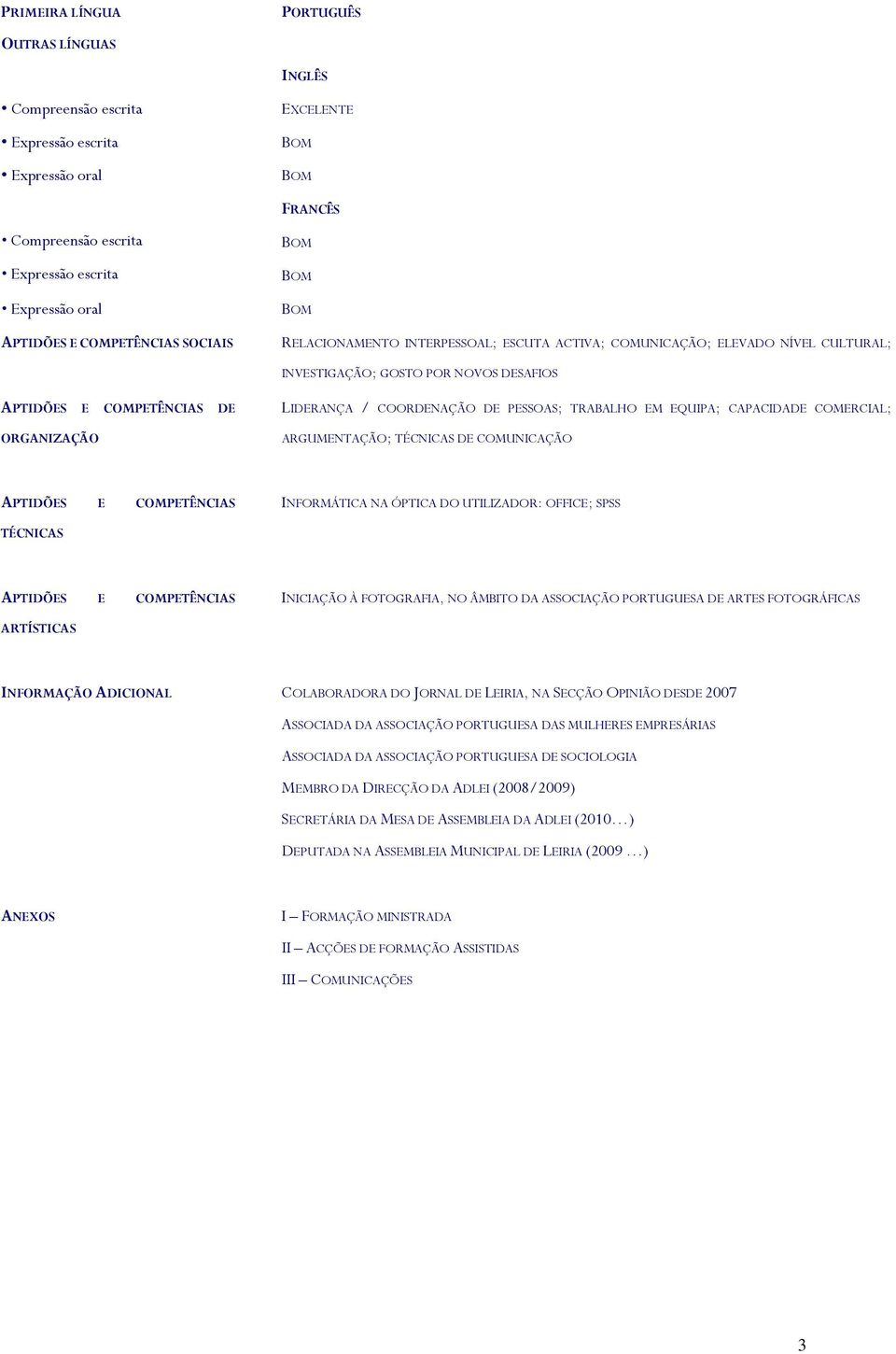 PRIMEIRA LÍNGUA PORTUGUÊS

OUTRAS LÍNGUAS

INGLÊS

• Compreensão escrita EXCELENTE

• Expressão escrita BOM

• Expressão oral BOM

FRANCÊS

• Compreensão escrita BOM

• Expressão escrita BOM

• Expressão oral BOM

APTIDÕES E COMPETÊNCIAS SOCIAIS RELACIONAMENTO INTERPESSOAL; ESCUTA ACTIVA; COMUNICAÇÃO; ELEVADO NÍVEL CULTURAL; INVESTIGAÇÃO; GOSTO POR NOVOS DESAFIOS

APTIDÕES E COMPETÊNCIAS DE ORGANIZAÇÃO LIDERANÇA / COORDENAÇÃO DE PESSOAS; TRABALHO EM EQUIPA; CAPACIDADE COMERCIAL; ARGUMENTAÇÃO; TÉCNICAS DE COMUNICAÇÃO

APTIDÕES E COMPETÊNCIAS TÉCNICAS INFORMÁTICA NA ÓPTICA DO UTILIZADOR: OFFICE; SPSS

APTIDÕES E COMPETÊNCIAS ARTÍSTICAS INICIAÇÃO À FOTOGRAFIA, NO ÂMBITO DA ASSOCIAÇÃO PORTUGUESA DE ARTES FOTOGRÁFICAS

INFORMAÇÃO ADICIONAL COLABORADORA DO JORNAL DE LEIRIA, NA SECÇÃO OPINIÃO DESDE 2007

ASSOCIADA DA ASSOCIAÇÃO PORTUGUESA DAS MULHERES EMPRESÁRIAS

ASSOCIADA DA ASSOCIAÇÃO PORTUGUESA DE SOCIOLOGIA

MEMBRO DA DIRECÇÃO DA ADLEI (2008/2009)

SECRETÁRIA DA MESA DE ASSEMBLEIA DA ADLEI (2010...)

DEPUTADA NA ASSEMBLEIA MUNICIPAL DE LEIRIA (2009 ...)

ANEXOS I – FORMAÇÃO MINISTRADA

II – ACÇÕES DE FORMAÇÃO ASSISTIDAS

III – COMUNICAÇÕES

3